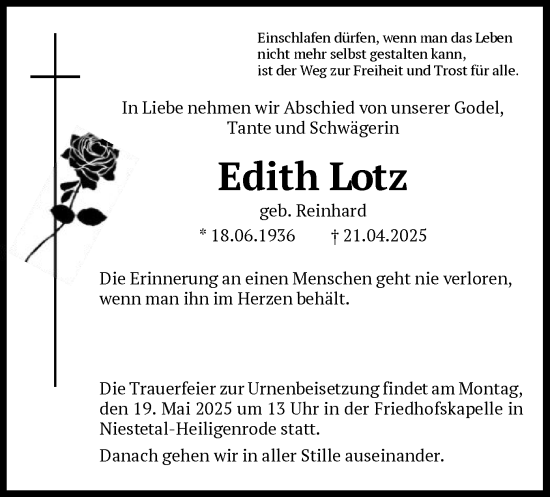 Einschlafen dürfen, wenn man das Leben nicht mehr selbst gestalten kann, ist der Weg zur Freiheit und Trost für alle.

In Liebe nehmen wir Abschied von unserer Godel, Tante und Schwägerin

Edith Lotz

geb. Reinhard

* 18.06.1936 † 21.04.2025

Die Erinnerung an einen Menschen geht nie verloren, wenn man ihn im Herzen behält.

Die Trauerfeier zur Urnenbeisetzung findet am Montag, den 19. Mai 2025 um 13 Uhr in der Friedhofskapelle in Niestetal-Heiligenrode statt.

Danach gehen wir in aller Stille auseinander.